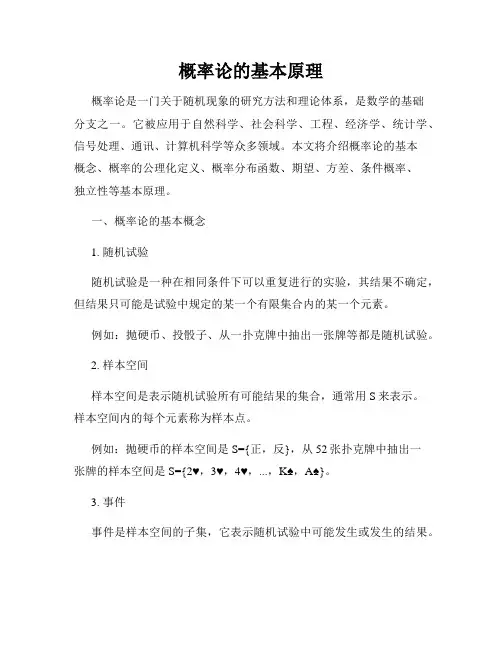 概率论的基本原理

概率论是一门关于随机现象的研究方法和理论体系，是数学的基础分支之一。它被应用于自然科学、社会科学、工程、经济学、统计学、信号处理、通讯、计算机科学等众多领域。本文将介绍概率论的基本概念、概率的公理化定义、概率分布函数、期望、方差、条件概率、独立性等基本原理。

一、概率论的基本概念

1. 随机试验

随机试验是一种在相同条件下可以重复进行的实验，其结果不确定，但结果只可能是试验中规定的某一个有限集合内的某一个元素。

例如：抛硬币、投骰子、从一扑克牌中抽出一张牌等都是随机试验。

2. 样本空间

样本空间是表示随机试验所有可能结果的集合，通常用 S 来表示。样本空间内的每个元素称为样本点。

例如：抛硬币的样本空间是 S={正，反}，从 52 张扑克牌中抽出一张牌的样本空间是 S={2♥，3♥，4♥，...，K♠，A♠}。

3. 事件

事件是样本空间的子集，它表示随机试验中可能发生或发生的结果。